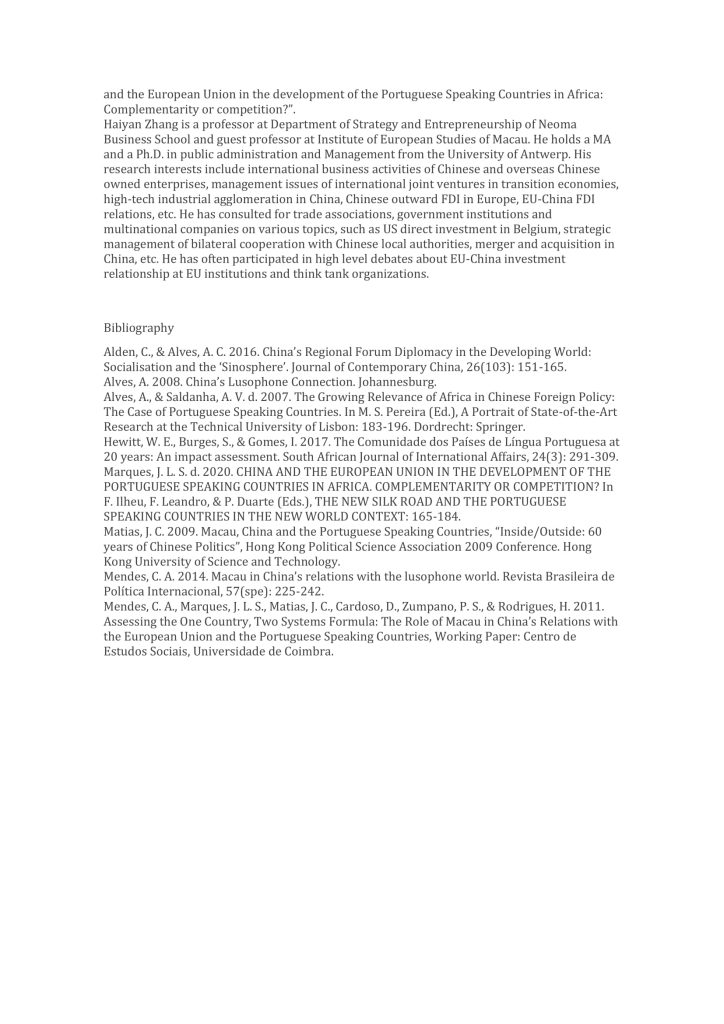 and the European Union in the development of the Portuguese Speaking Countries in Africa: Complementarity or competition?".
Haiyan Zhang is a professor at Department of Strategy and Entrepreneurship of Neoma Business School and guest professor at Institute of European Studies of Macau. He holds a MA and a Ph.D. in public administration and Management from the University of Antwerp. His research interests include international business activities of Chinese and overseas Chinese owned enterprises, management issues of international joint ventures in transition economies, high-tech industrial agglomeration in China, Chinese outward FDI in Europe, EU-China FDI relations, etc. He has consulted for trade associations, government institutions and multinational companies on various topics, such as US direct investment in Belgium, strategic management of bilateral cooperation with Chinese local authorities, merger and acquisition in China, etc. He has often participated in high level debates about EU-China investment relationship at EU institutions and think tank organizations.

Bibliography

Alden, C., & Alves, A. C. 2016. China's Regional Forum Diplomacy in the Developing World: Socialisation and the 'Sinosphere'. Journal of Contemporary China, 26(103): 151-165.
Alves, A. 2008. China's Lusophone Connection. Johannesburg.
Alves, A., & Saldanha, A. V. d. 2007. The Growing Relevance of Africa in Chinese Foreign Policy: The Case of Portuguese Speaking Countries. In M. S. Pereira (Ed.), A Portrait of State-of-the-Art Research at the Technical University of Lisbon: 183-196. Dordrecht: Springer.
Hewitt, W. E., Burges, S., & Gomes, I. 2017. The Comunidade dos Países de Língua Portuguesa at 20 years: An impact assessment. South African Journal of International Affairs, 24(3): 291-309.
Marques, J. L. S. d. 2020. CHINA AND THE EUROPEAN UNION IN THE DEVELOPMENT OF THE PORTUGUESE SPEAKING COUNTRIES IN AFRICA. COMPLEMENTARITY OR COMPETITION? In F. Ilheu, F. Leandro, & P. Duarte (Eds.), THE NEW SILK ROAD AND THE PORTUGUESE SPEAKING COUNTRIES IN THE NEW WORLD CONTEXT: 165-184.
Matias, J. C. 2009. Macau, China and the Portuguese Speaking Countries, "Inside/Outside: 60 years of Chinese Politics", Hong Kong Political Science Association 2009 Conference. Hong Kong University of Science and Technology.
Mendes, C. A. 2014. Macau in China's relations with the lusophone world. Revista Brasileira de Política Internacional, 57(spe): 225-242.
Mendes, C. A., Marques, J. L. S., Matias, J. C., Cardoso, D., Zumpano, P. S., & Rodrigues, H. 2011. Assessing the One Country, Two Systems Formula: The Role of Macau in China's Relations with the European Union and the Portuguese Speaking Countries, Working Paper: Centro de Estudos Sociais, Universidade de Coimbra.